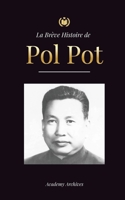 La Brève Histoire de

Pol Pot

Academy Archives